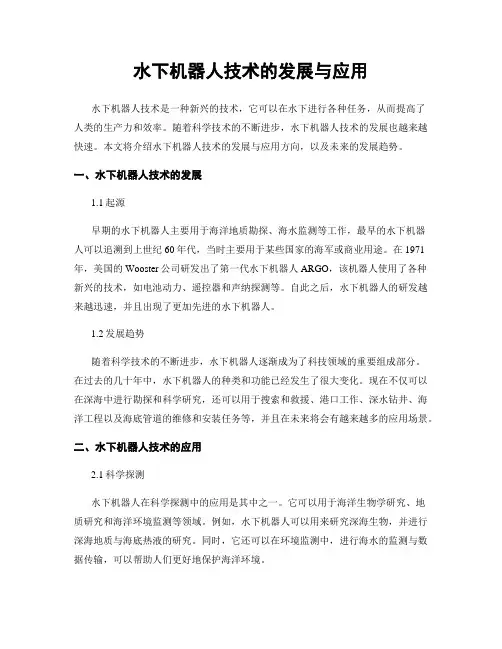 水下机器人技术的发展与应用

水下机器人技术是一种新兴的技术，它可以在水下进行各种任务，从而提高了人类的生产力和效率。随着科学技术的不断进步，水下机器人技术的发展也越来越快速。本文将介绍水下机器人技术的发展与应用方向，以及未来的发展趋势。

一、水下机器人技术的发展

1.1 起源

早期的水下机器人主要用于海洋地质勘探、海水监测等工作，最早的水下机器人可以追溯到上世纪 60 年代，当时主要用于某些国家的海军或商业用途。在 1971 年，美国的 Wooster 公司研发出了第一代水下机器人 ARGO，该机器人使用了各种新兴的技术，如电池动力、遥控器和声纳探测等。自此之后，水下机器人的研发越来越迅速，并且出现了更加先进的水下机器人。

1.2 发展趋势

随着科学技术的不断进步，水下机器人逐渐成为了科技领域的重要组成部分。在过去的几十年中，水下机器人的种类和功能已经发生了很大变化。现在不仅可以在深海中进行勘探和科学研究，还可以用于搜索和救援、港口工作、深水钻井、海洋工程以及海底管道的维修和安装任务等，并且在未来将会有越来越多的应用场景。

二、水下机器人技术的应用

2.1 科学探测

水下机器人在科学探测中的应用是其中之一。它可以用于海洋生物学研究、地质研究和海洋环境监测等领域。例如，水下机器人可以用来研究深海生物，并进行深海地质与海底热液的研究。同时，它还可以在环境监测中，进行海水的监测与数据传输，可以帮助人们更好地保护海洋环境。